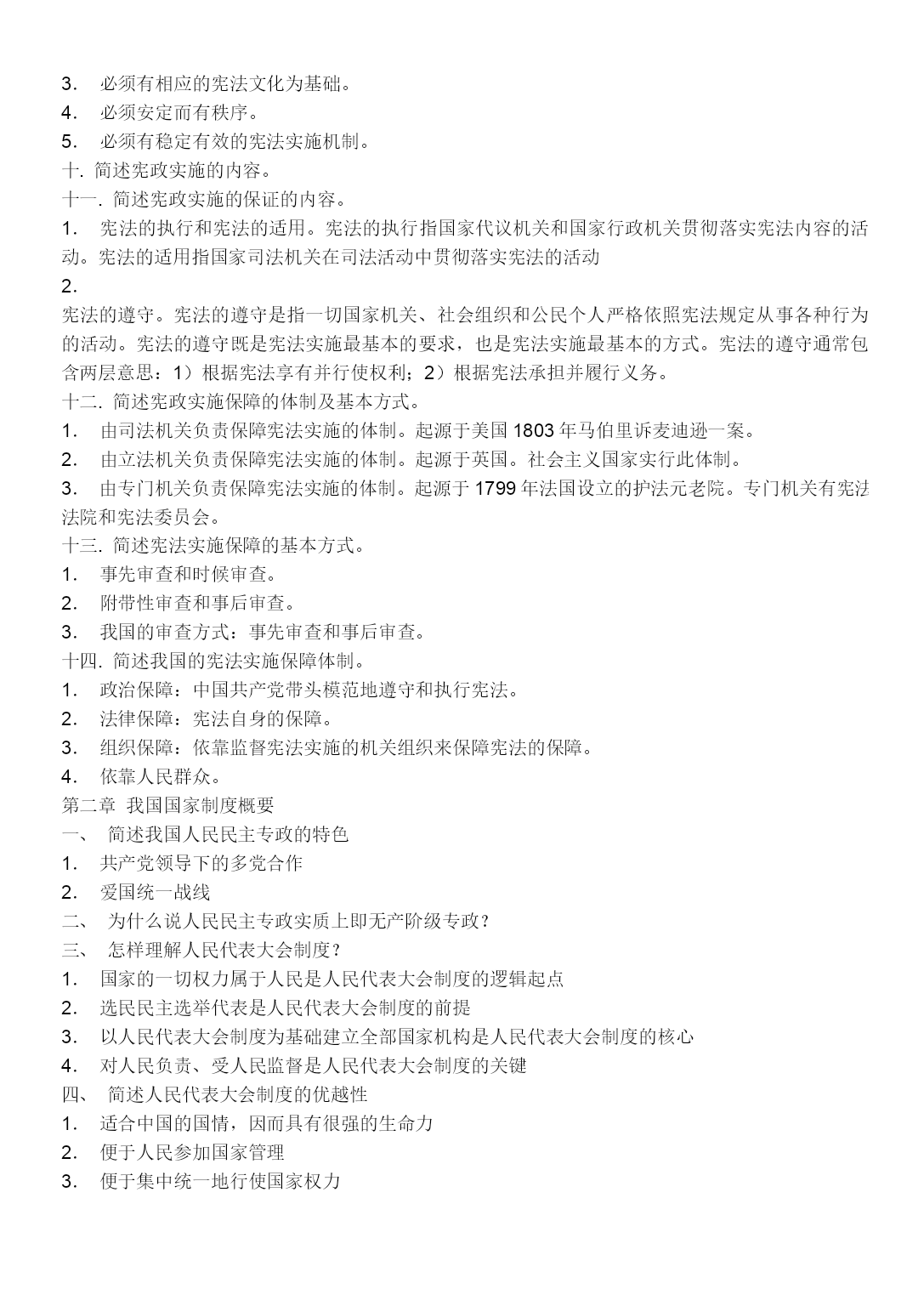 3. 必须有相应的宪法文化为基础。
4. 必须安定而有秩序。
5. 必须有稳定有效的宪法实施机制。
十. 简述宪政实施的内容。
十一. 简述宪政实施的保证的内容。
1. 宪法的执行和宪法的适用。宪法的执行指国家代议机关和国家行政机关贯彻落实宪法内容的活动。宪法的适用指国家司法机关在司法活动中贯彻落实宪法的活动
2.
宪法的遵守。宪法的遵守是指一切国家机关、社会组织和公民个人严格依照宪法规定从事各种行为的活动。宪法的遵守既是宪法实施最基本的要求，也是宪法实施最基本的方式。宪法的遵守通常包含两层意思：1）根据宪法享有并行使权利；2）根据宪法承担并履行义务。
十二. 简述宪政实施保障的体制及基本方式。
1. 由司法机关负责保障宪法实施的体制。起源于美国 1803 年马伯里诉麦迪逊一案。
2. 由立法机关负责保障宪法实施的体制。起源于英国。社会主义国家实行此体制。
3. 由专门机关负责保障宪法实施的体制。起源于 1799 年法国设立的护法元老院。专门机关有宪法法院和宪法委员会。
十三. 简述宪法实施保障的基本方式。
1. 事先审查和时候审查。
2. 附带性审查和事后审查。
3. 我国的审查方式：事先审查和事后审查。
十四. 简述我国的宪法实施保障体制。
1. 政治保障：中国共产党带头模范地遵守和执行宪法。
2. 法律保障：宪法自身的保障。
3. 组织保障：依靠监督宪法实施的机关组织来保障宪法的保障。
4. 依靠人民群众。
第二章 我国国家制度概要
一、 简述我国人民民主专政的特色
1. 共产党领导下的多党合作
2. 爱国统一战线
二、 为什么说人民民主专政实质上即无产阶级专政？
三、 怎样理解人民代表大会制度？
1. 国家的一切权力属于人民是人民代表大会制度的逻辑起点
2. 选民民主选举代表是人民代表大会制度的前提
3. 以人民代表大会制度为基础建立全部国家机构是人民代表大会制度的核心
4. 对人民负责、受人民监督是人民代表大会制度的关键
四、 简述人民代表大会制度的优越性
1. 适合中国的国情，因而具有很强的生命力
2. 便于人民参加国家管理
3. 便于集中统一地行使国家权力